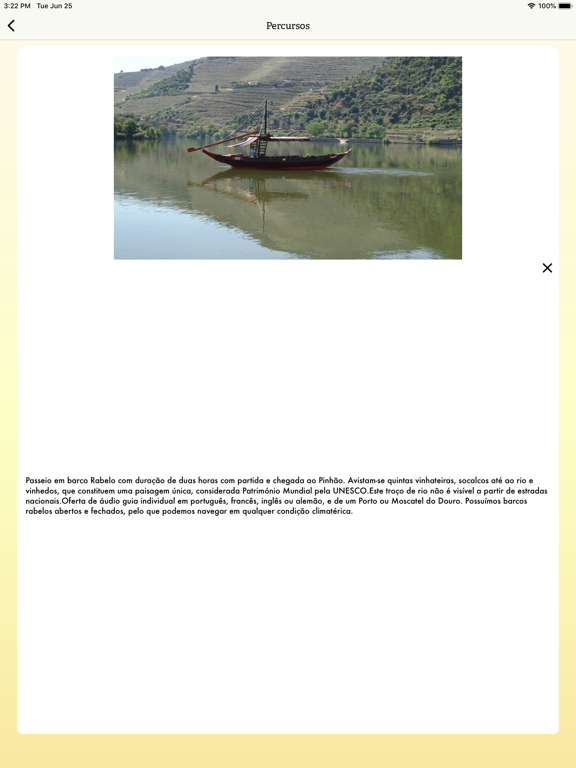 3:22 PM Tue Jun 25

100%

Percursos

Passeio em barco Rabelo com duração de duas horas com partida e chegada ao Pinhão. Avistam-se quintas vinhateiras, socalcos até ao rio e vinhedos, que constituem uma paisagem única, considerada Património Mundial pela UNESCO.Este troço de rio não é visível a partir de estradas nacionais.Oferta de áudio guia individual em português, francês, inglês ou alemão, e de um Porto ou Moscatel do Douro. Possuímos barcos rabelos abertos e fechados, pelo que podemos navegar em qualquer condição climatérica.